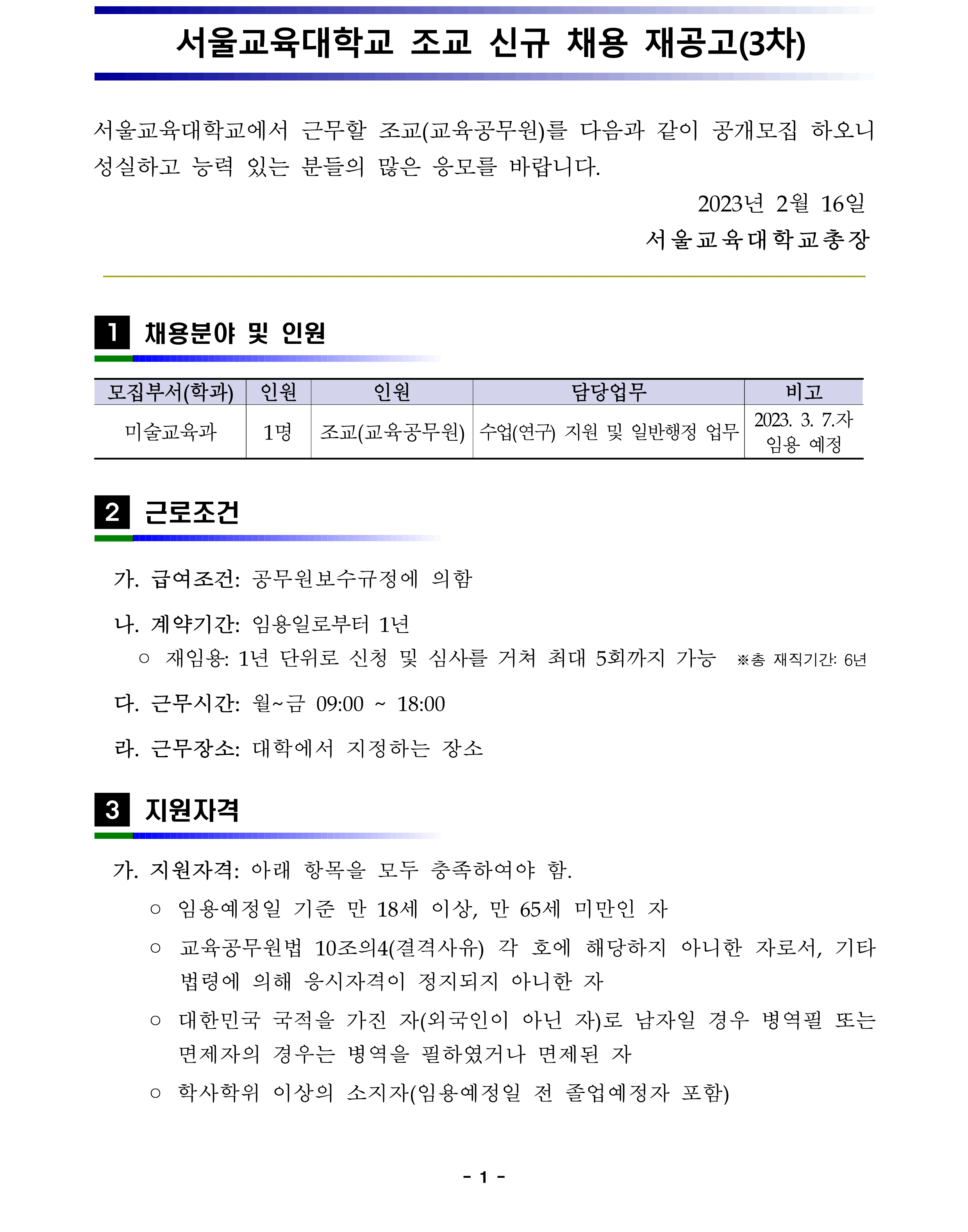 서울교육대학교 조교 신규 채용 재공고(3차)

서울교육대학교에서 근무할 조교(교육공무원)를 다음과 같이 공개모집 하오니 성실하고 능력 있는 분들의 많은 응모를 바랍니다.

2023년 2월 16일

서울교육대학교총장

1 채용분야 및 인원

| 모집부서(학과) | 인원 | 인원 | 담당업무 | 비고 |
|---|---|---|---|---|
| 미술교육과 | 1명 | 조교(교육공무원) | 수업(연구) 지원 및 일반행정 업무 | 2023. 3. 7.자 임용 예정 |

2 근로조건

가. 급여조건: 공무원보수규정에 의함

나. 계약기간: 임용일로부터 1년

○ 재임용: 1년 단위로 신청 및 심사를 거쳐 최대 5회까지 가능 ※총 재직기간: 6년

다. 근무시간: 월~금 09:00 ~ 18:00

라. 근무장소: 대학에서 지정하는 장소

3 지원자격

가. 지원자격: 아래 항목을 모두 충족하여야 함.

○ 임용예정일 기준 만 18세 이상, 만 65세 미만인 자

○ 교육공무원법 10조의4(결격사유) 각 호에 해당하지 아니한 자로서, 기타 법령에 의해 응시자격이 정지되지 아니한 자

○ 대한민국 국적을 가진 자(외국인이 아닌 자)로 남자일 경우 병역필 또는 면제자의 경우는 병역을 필하였거나 면제된 자

○ 학사학위 이상의 소지자(임용예정일 전 졸업예정자 포함)

- 1 -